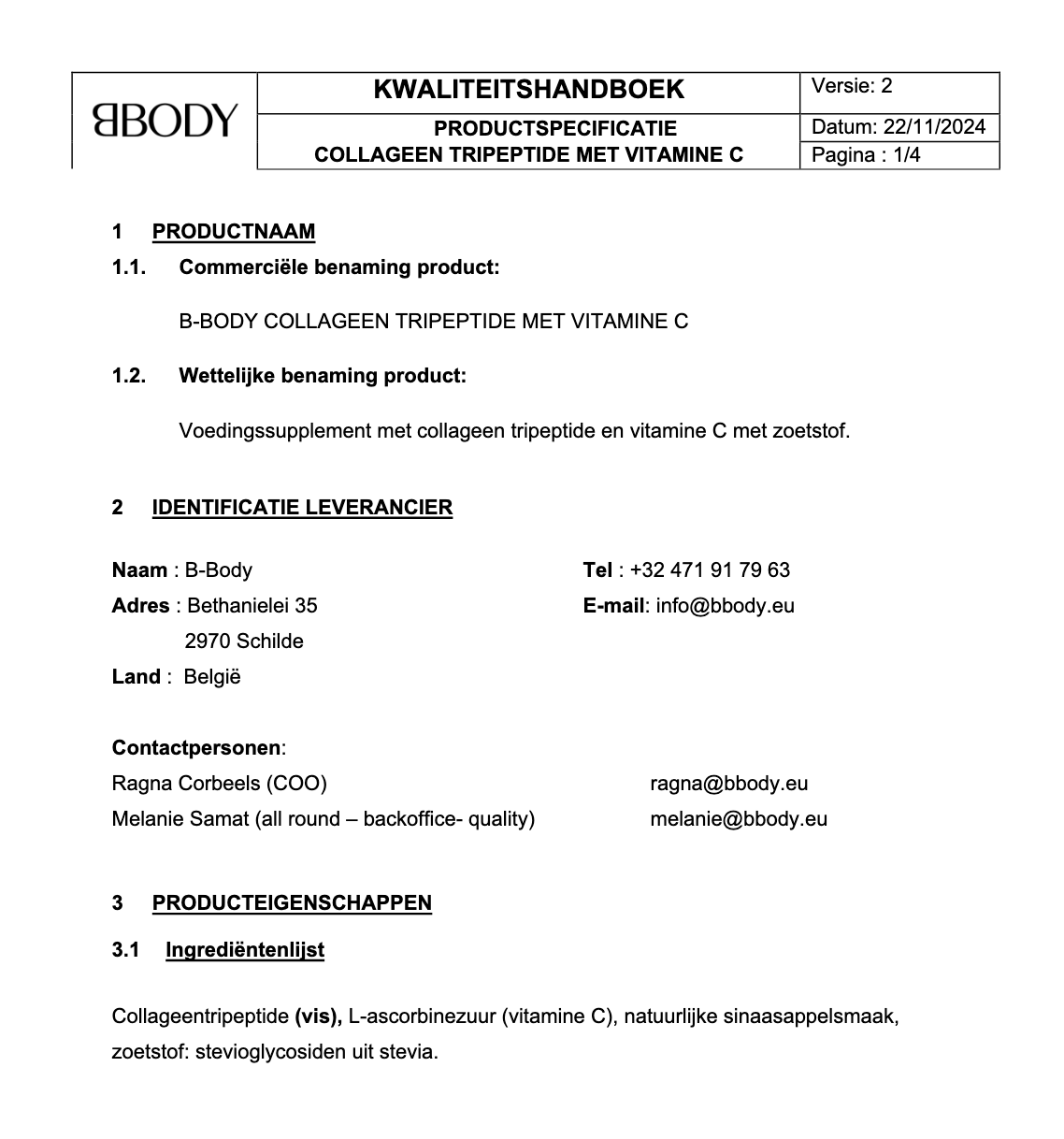 | BBODY | KWALITEITSHANDBOEK | Versie: 2 |
|---|---|---|
| | PRODUCTSPECIFICATIE COLLAGEEN TRIPEPTIDE MET VITAMINE C | Datum: 22/11/2024 |
| | | Pagina : 1/4 |

1 PRODUCTNAAM

1.1. Commerciële benaming product:

B-BODY COLLAGEEN TRIPEPTIDE MET VITAMINE C

1.2. Wettelijke benaming product:

Voedingssupplement met collageen tripeptide en vitamine C met zoetstof.

2 IDENTIFICATIE LEVERANCIER

Naam : B-Body
Adres : Bethanielei 35
2970 Schilde
Land : België

Tel : +32 471 91 79 63
E-mail: info@bbody.eu

Contactpersonen:
Ragna Corbeels (COO) ragna@bbody.eu
Melanie Samat (all round – backoffice- quality) melanie@bbody.eu

3 PRODUCTEIGENSCHAPPEN

3.1 Ingrediëntenlijst

Collageentripeptide (vis), L-ascorbinezuur (vitamine C), natuurlijke sinaasappelsmaak, zoetstof: stevioglycosiden uit stevia.